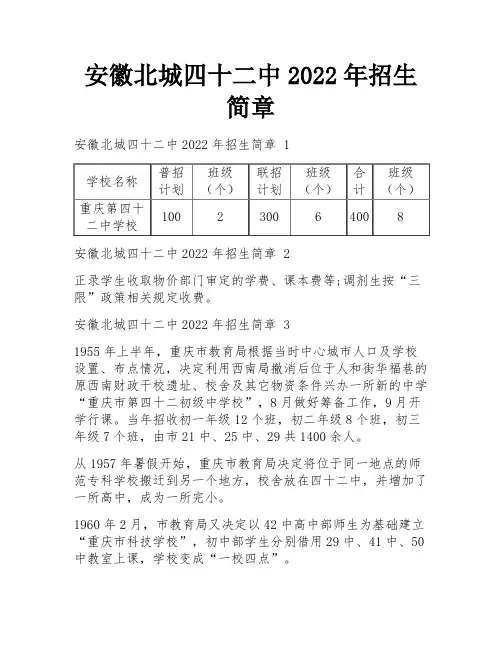 安徽北城四十二中 2022 年招生简章

安徽北城四十二中 2022 年招生简章 1

| 学校名称 | 普招计划 | 班级（个） | 联招计划 | 班级（个） | 合计 | 班级（个） |
|---|---|---|---|---|---|---|
| 重庆第四十二中学校 | 100 | 2 | 300 | 6 | 400 | 8 |

安徽北城四十二中 2022 年招生简章 2

正录学生收取物价部门审定的学费、课本费等;调剂生按“三限”政策相关规定收费。

安徽北城四十二中 2022 年招生简章 3

1955 年上半年，重庆市教育局根据当时中心城市人口及学校设置、布点情况，决定利用西南局撤消后位于人和街华福巷的原西南财政干校遗址、校舍及其它物资条件兴办一所新的中学“重庆市第四十二初级中学校”，8 月做好筹备工作，9 月开学行课。当年招收初一年级 12 个班，初二年级 8 个班，初三年级 7 个班，由市 21 中、25 中、29 共 1400 余人。

从 1957 年暑假开始，重庆市教育局决定将位于同一地点的师范专科学校搬迁到另一个地方，校舍放在四十二中，并增加了一所高中，成为一所完小。

1960 年 2 月，市教育局又决定以 42 中高中部师生为基础建立“重庆市科技学校”，初中部学生分别借用 29 中、41 中、50 中教室上课，学校变成“一校四点”。